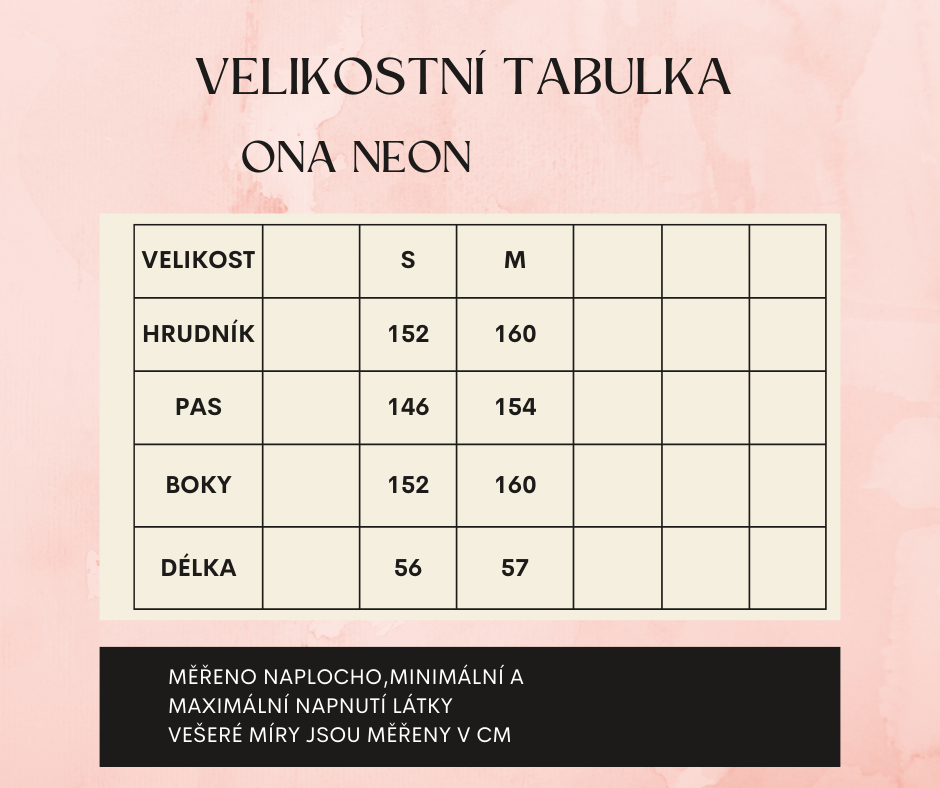 VELIKOSTNÍ TABULKA

ONA NEON

| VELIKOST | | S | M | | | |
|---|---|---|---|---|---|---|
| HRUDNÍK | | 152 | 160 | | | |
| PAS | | 146 | 154 | | | |
| BOKY | | 152 | 160 | | | |
| DÉLKA | | 56 | 57 | | | |

MĚŘENO NAPLOCHO,MINIMÁLNÍ A MAXIMÁLNÍ NAPNUTÍ LÁTKY
VEŠERÉ MÍRY JSOU MĚŘENY V CM